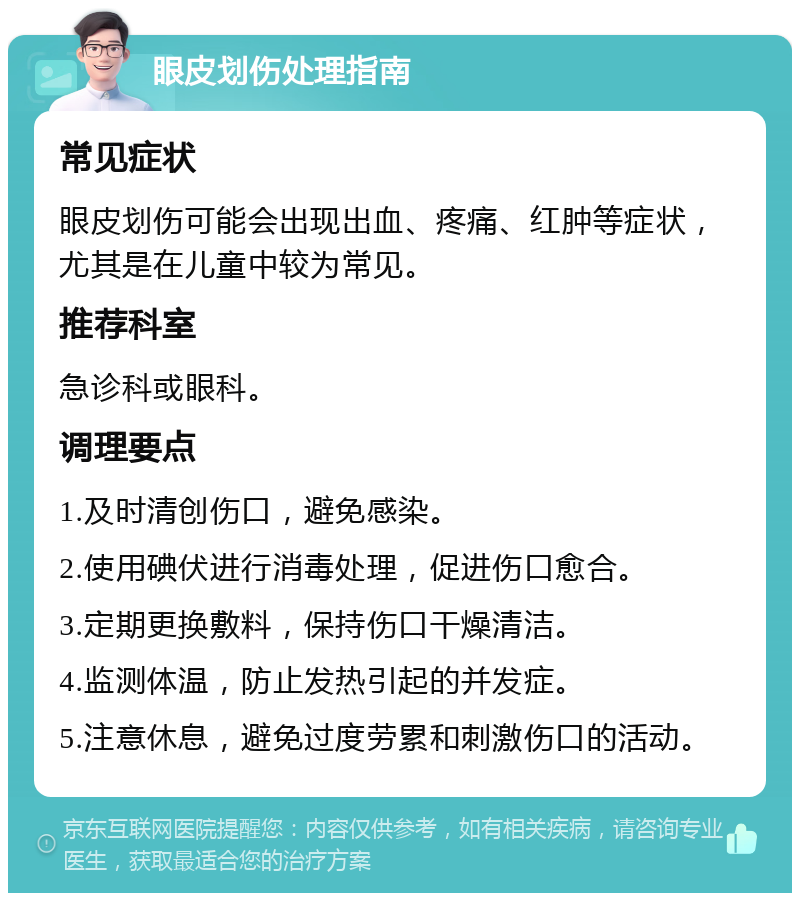 眼皮划伤处理指南

常见症状

眼皮划伤可能会出现出血、疼痛、红肿等症状，尤其是在儿童中较为常见。

推荐科室

急诊科或眼科。

调理要点

1.及时清创伤口，避免感染。

2.使用碘伏进行消毒处理，促进伤口愈合。

3.定期更换敷料，保持伤口干燥清洁。

4.监测体温，防止发热引起的并发症。

5.注意休息，避免过度劳累和刺激伤口的活动。

京东互联网医院提醒您：内容仅供参考，如有相关疾病，请咨询专业医生，获取最适合您的治疗方案